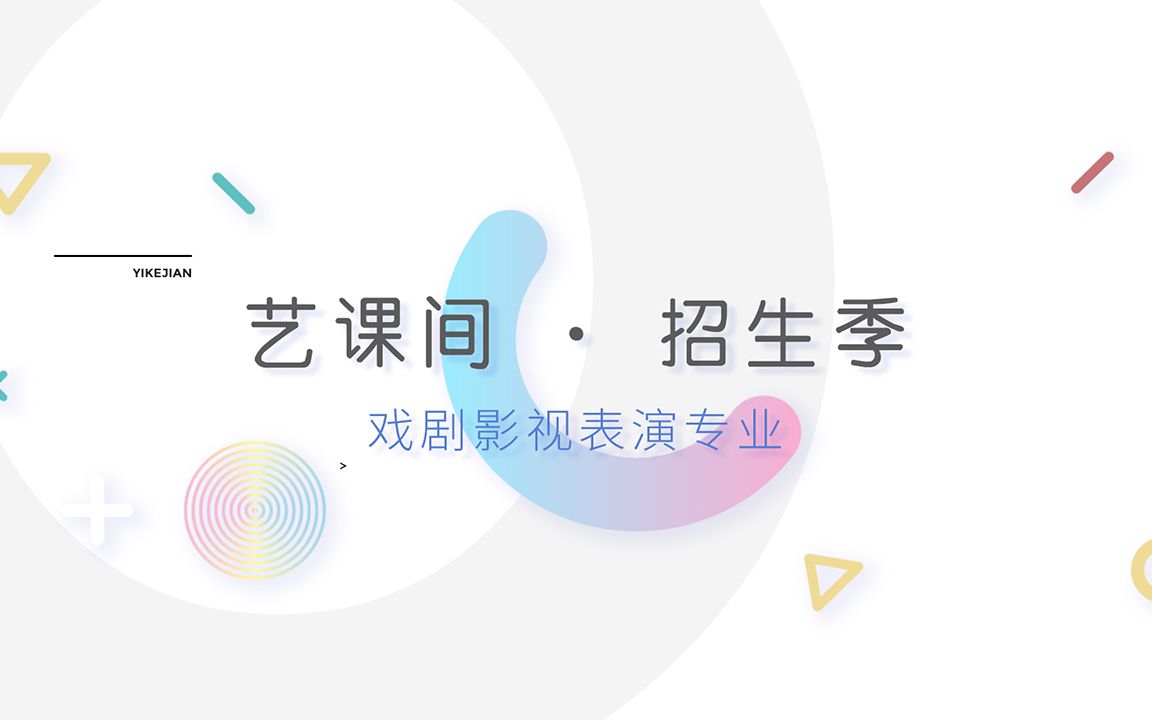 YIKEJIAN

艺课间 · 招生季

戏剧影视表演专业

>